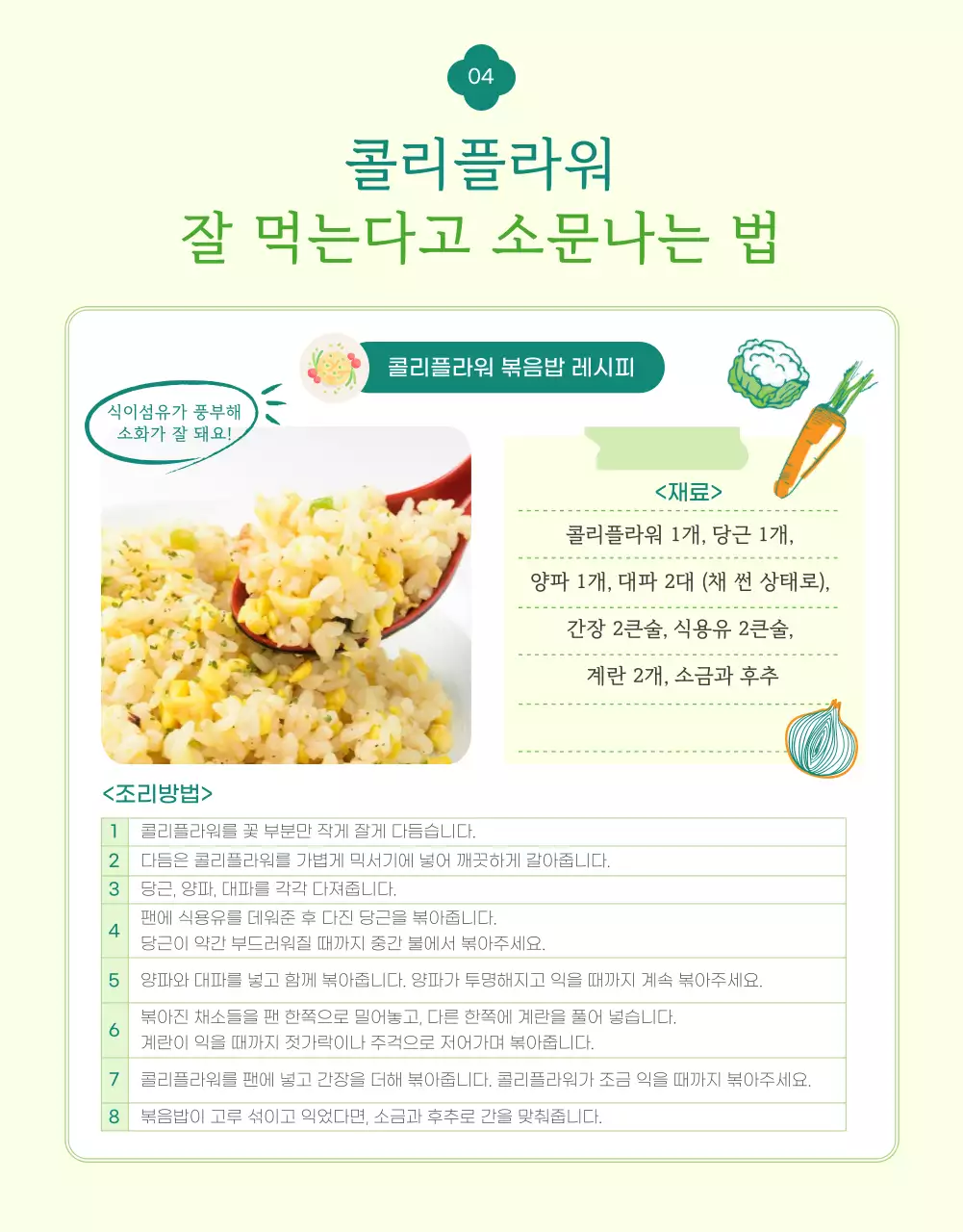 04

콜리플라워
잘 먹는다고 소문나는 법

콜리플라워 볶음밥 레시피

식이섬유가 풍부해
소화가 잘 돼요!

<재료>

콜리플라워 1개, 당근 1개,

양파 1개, 대파 2대 (채 썬 상태로),

간장 2큰술, 식용유 2큰술,

계란 2개, 소금과 후추

<조리방법>

| 1 | 콜리플라워를 꽃 부분만 작게 잘게 다듬습니다. |
|---|---|
| 2 | 다듬은 콜리플라워를 가볍게 믹서기에 넣어 깨끗하게 갈아줍니다. |
| 3 | 당근, 양파, 대파를 각각 다져줍니다. |
| 4 | 팬에 식용유를 데워준 후 다진 당근을 볶아줍니다. 당근이 약간 부드러워질 때까지 중간 불에서 볶아주세요. |
| 5 | 양파와 대파를 넣고 함께 볶아줍니다. 양파가 투명해지고 익을 때까지 계속 볶아주세요. |
| 6 | 볶아진 채소들을 팬 한쪽으로 밀어놓고, 다른 한쪽에 계란을 풀어 넣습니다. 계란이 익을 때까지 젓가락이나 주걱으로 저어가며 볶아줍니다. |
| 7 | 콜리플라워를 팬에 넣고 간장을 더해 볶아줍니다. 콜리플라워가 조금 익을 때까지 볶아주세요. |
| 8 | 볶음밥이 고루 섞이고 익었다면, 소금과 후추로 간을 맞춰줍니다. |